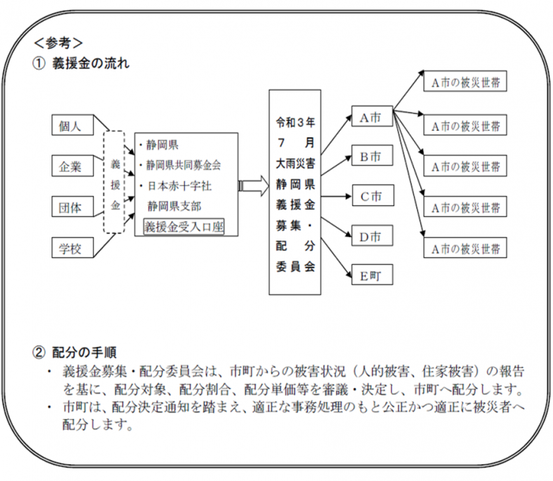 <参考>
① 義援金の流れ

個人
企業
団体
学校

義援金

・静岡県
・静岡県共同募金会
・日本赤十字社 静岡県支部
義援金受入口座

令和3年7月大雨災害静岡県義援金募集・配分委員会

A市
B市
C市
D市
E町

A市の被災世帯
A市の被災世帯
A市の被災世帯
A市の被災世帯
A市の被災世帯

② 配分の手順
・ 義援金募集・配分委員会は、市町からの被害状況（人的被害、住家被害）の報告を基に、配分対象、配分割合、配分単価等を審議・決定し、市町へ配分します。
・ 市町は、配分決定通知を踏まえ、適正な事務処理のもと公正かつ適正に被災者へ配分します。